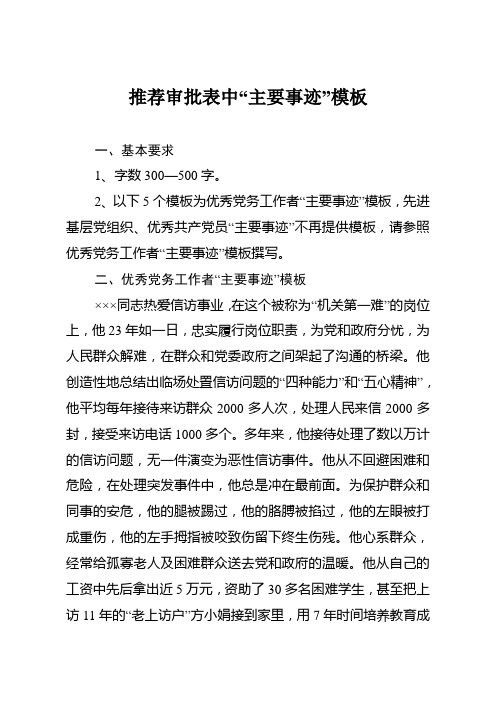 推荐审批表中“主要事迹”模板

一、基本要求

1、字数 300—500 字。

2、以下 5 个模板为优秀党务工作者“主要事迹”模板，先进基层党组织、优秀共产党员“主要事迹”不再提供模板，请参照优秀党务工作者“主要事迹”模板撰写。

二、优秀党务工作者“主要事迹”模板

×××同志热爱信访事业，在这个被称为“机关第一难”的岗位上，他 23 年如一日，忠实履行岗位职责，为党和政府分忧，为人民群众解难，在群众和党委政府之间架起了沟通的桥梁。他创造性地总结出临场处置信访问题的“四种能力”和“五心精神”，他平均每年接待来访群众 2000 多人次，处理人民来信 2000 多封，接受来访电话 1000 多个。多年来，他接待处理了数以万计的信访问题，无一件演变为恶性信访事件。他从不回避困难和危险，在处理突发事件中，他总是冲在最前面。为保护群众和同事的安危，他的腿被踢过，他的胳膊被掐过，他的左眼被打成重伤，他的左手拇指被咬致伤留下终生伤残。他心系群众，经常给孤寡老人及困难群众送去党和政府的温暖。他从自己的工资中先后拿出近 5 万元，资助了 30 多名困难学生，甚至把上访 11 年的“老上访户”方小娟接到家里，用 7 年时间培养教育成